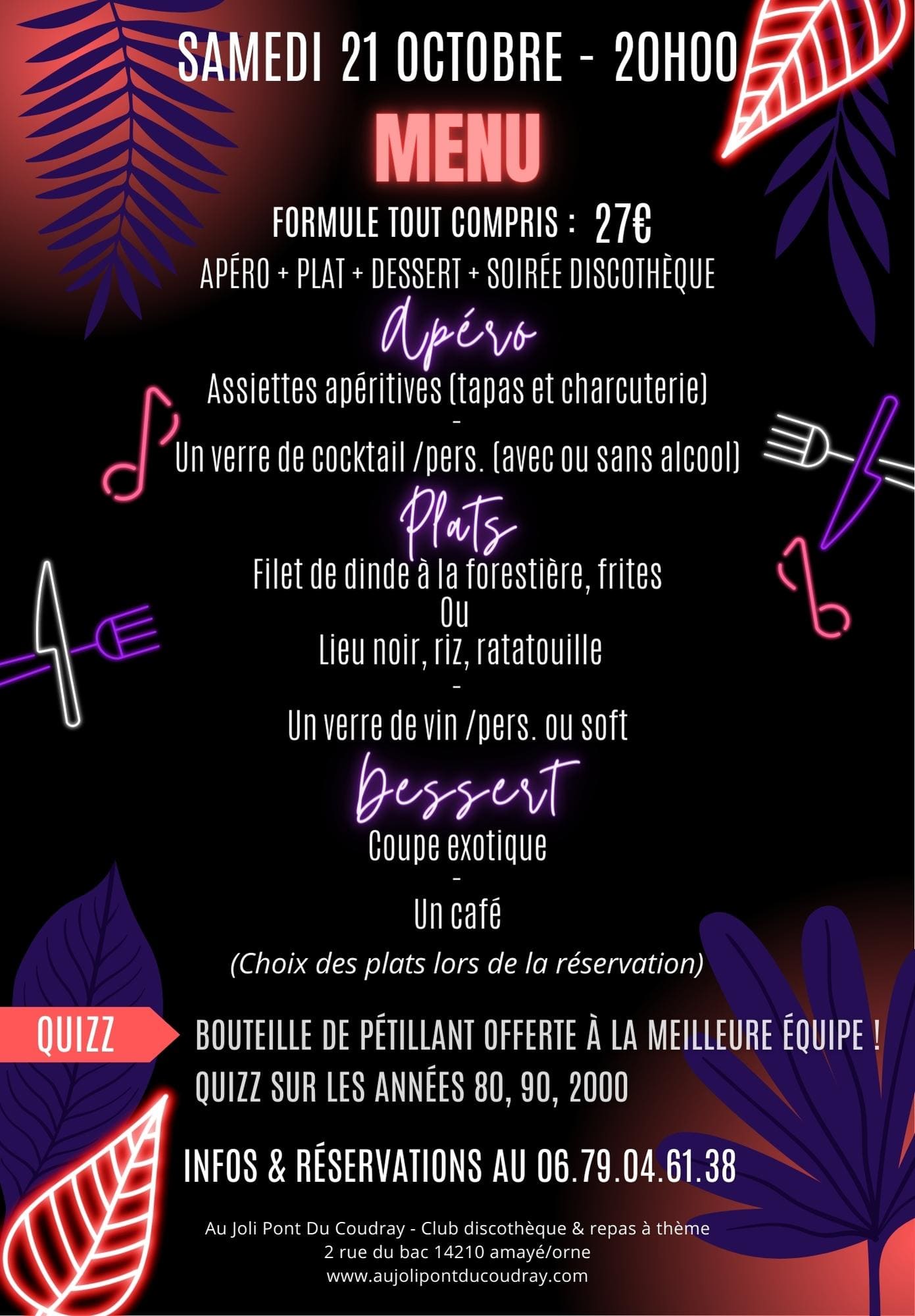 SAMEDI 21 OCTOBRE - 20H00

MENU

FORMULE TOUT COMPRIS : 27€
APÉRO + PLAT + DESSERT + SOIRÉE DISCOTHÈQUE

Apéro

Assiettes apéritives (tapas et charcuterie)
-
Un verre de cocktail /pers. (avec ou sans alcool)

Plats

Filet de dinde à la forestière, frites
Ou
Lieu noir, riz, ratatouille
-
Un verre de vin /pers. ou soft

Dessert

Coupe exotique
-
Un café

(Choix des plats lors de la réservation)

QUIZZ

BOUTEILLE DE PÉTILLANT OFFERTE À LA MEILLEURE ÉQUIPE !
QUIZZ SUR LES ANNÉES 80, 90, 2000

INFOS & RÉSERVATIONS AU 06.79.04.61.38

Au Joli Pont Du Coudray - Club discothèque & repas à thème
2 rue du bac 14210 amayé/orne
www.aujolipontducoudray.com